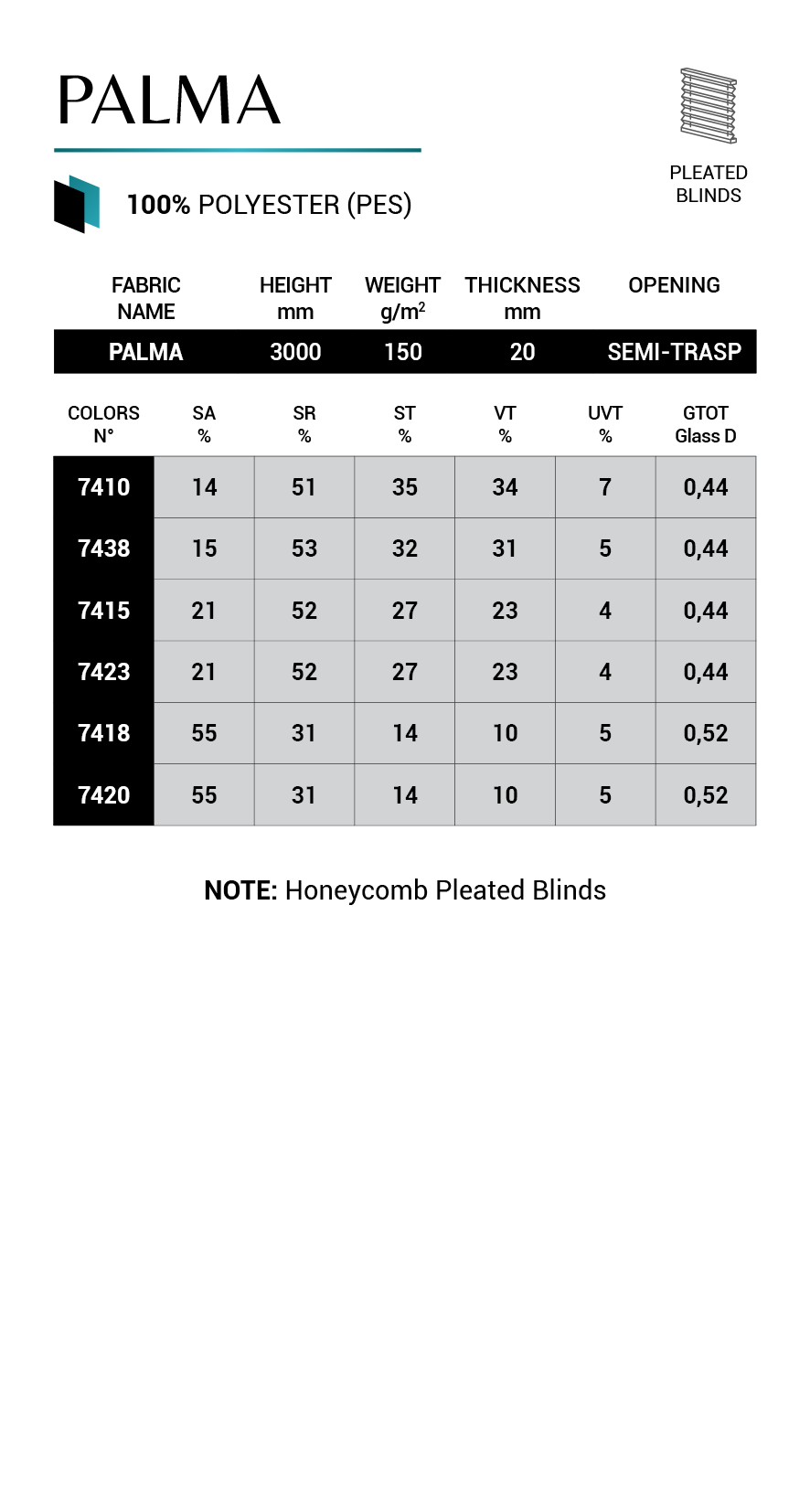 PALMA

PLEATED
BLINDS

100% POLYESTER (PES)

| FABRIC NAME | HEIGHT mm | WEIGHT $g/m^2$ | THICKNESS mm | OPENING |
|---|---|---|---|---|
| PALMA | 3000 | 150 | 20 | SEMI-TRASP |

| COLORS N° | SA % | SR % | ST % | VT % | UVT % | GTOT Glass D |
|---|---|---|---|---|---|---|
| 7410 | 14 | 51 | 35 | 34 | 7 | 0,44 |
| 7438 | 15 | 53 | 32 | 31 | 5 | 0,44 |
| 7415 | 21 | 52 | 27 | 23 | 4 | 0,44 |
| 7423 | 21 | 52 | 27 | 23 | 4 | 0,44 |
| 7418 | 55 | 31 | 14 | 10 | 5 | 0,52 |
| 7420 | 55 | 31 | 14 | 10 | 5 | 0,52 |

NOTE: Honeycomb Pleated Blinds